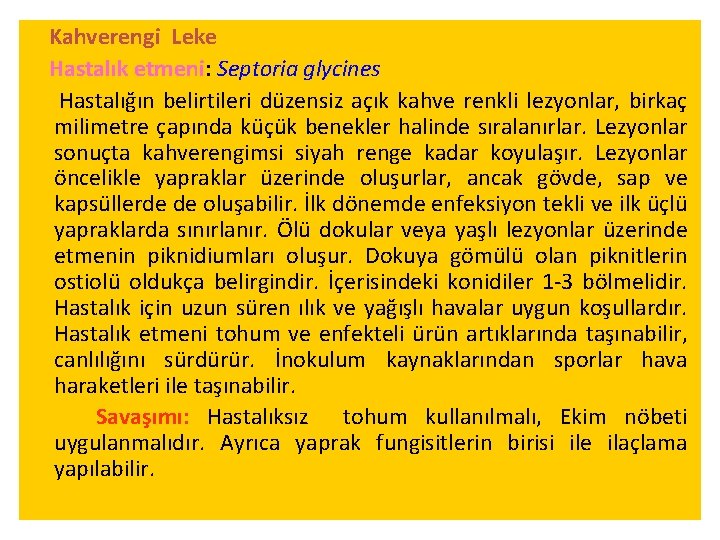 Kahverengi Leke

Hastalık etmeni: Septoria glycines

Hastalığın belirtileri düzensiz açık kahve renkli lezyonlar, birkaç milimetre çapında küçük benekler halinde sıralanırlar. Lezyonlar sonuçta kahverengimsi siyah renge kadar koyulaşır. Lezyonlar öncelikle yapraklar üzerinde oluşurlar, ancak gövde, sap ve kapsüllerde de oluşabilir. İlk dönemde enfeksiyon tekli ve ilk üçlü yapraklarda sınırlanır. Ölü dokular veya yaşlı lezyonlar üzerinde etmenin piknidiumları oluşur. Dokuya gömülü olan piknitlerin ostiolü oldukça belirgindir. İçerisindeki konidiler 1-3 bölmelidir. Hastalık için uzun süren ılık ve yağışlı havalar uygun koşullardır. Hastalık etmeni tohum ve enfekteli ürün artıklarında taşınabilir, canlılığını sürdürür. İnokulum kaynaklarından sporlar hava haraketleri ile taşınabilir.

Savaşımı: Hastalıksız tohum kullanılmalı, Ekim nöbeti uygulanmalıdır. Ayrıca yaprak fungisitlerin birisi ile ilaçlama yapılabilir.